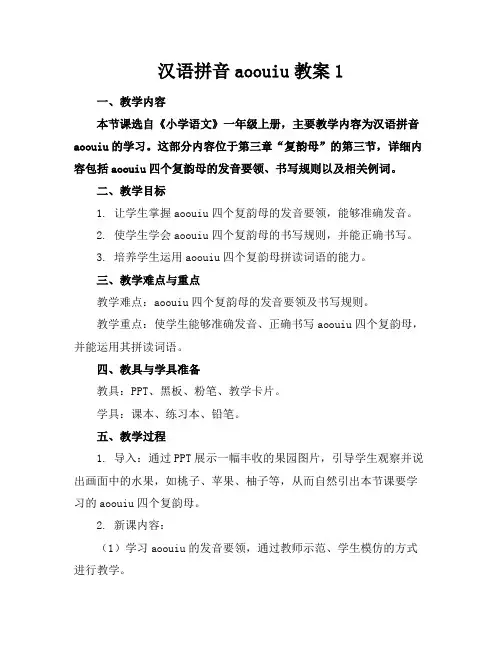 汉语拼音 aoouiu 教案 1

一、教学内容

本节课选自《小学语文》一年级上册，主要教学内容为汉语拼音 aoouiu 的学习。这部分内容位于第三章“复韵母”的第三节，详细内容包括 aoouiu 四个复韵母的发音要领、书写规则以及相关例词。

二、教学目标

1. 让学生掌握 aoouiu 四个复韵母的发音要领，能够准确发音。

2. 使学生学会 aoouiu 四个复韵母的书写规则，并能正确书写。

3. 培养学生运用 aoouiu 四个复韵母拼读词语的能力。

三、教学难点与重点

教学难点：aoouiu 四个复韵母的发音要领及书写规则。

教学重点：使学生能够准确发音、正确书写 aoouiu 四个复韵母，并能运用其拼读词语。

四、教具与学具准备

教具：PPT、黑板、粉笔、教学卡片。

学具：课本、练习本、铅笔。

五、教学过程

1. 导入：通过 PPT 展示一幅丰收的果园图片，引导学生观察并说出画面中的水果，如桃子、苹果、柚子等，从而自然引出本节课要学习的 aoouiu 四个复韵母。

2. 新课内容：

（1）学习 aoouiu 的发音要领，通过教师示范、学生模仿的方式进行教学。